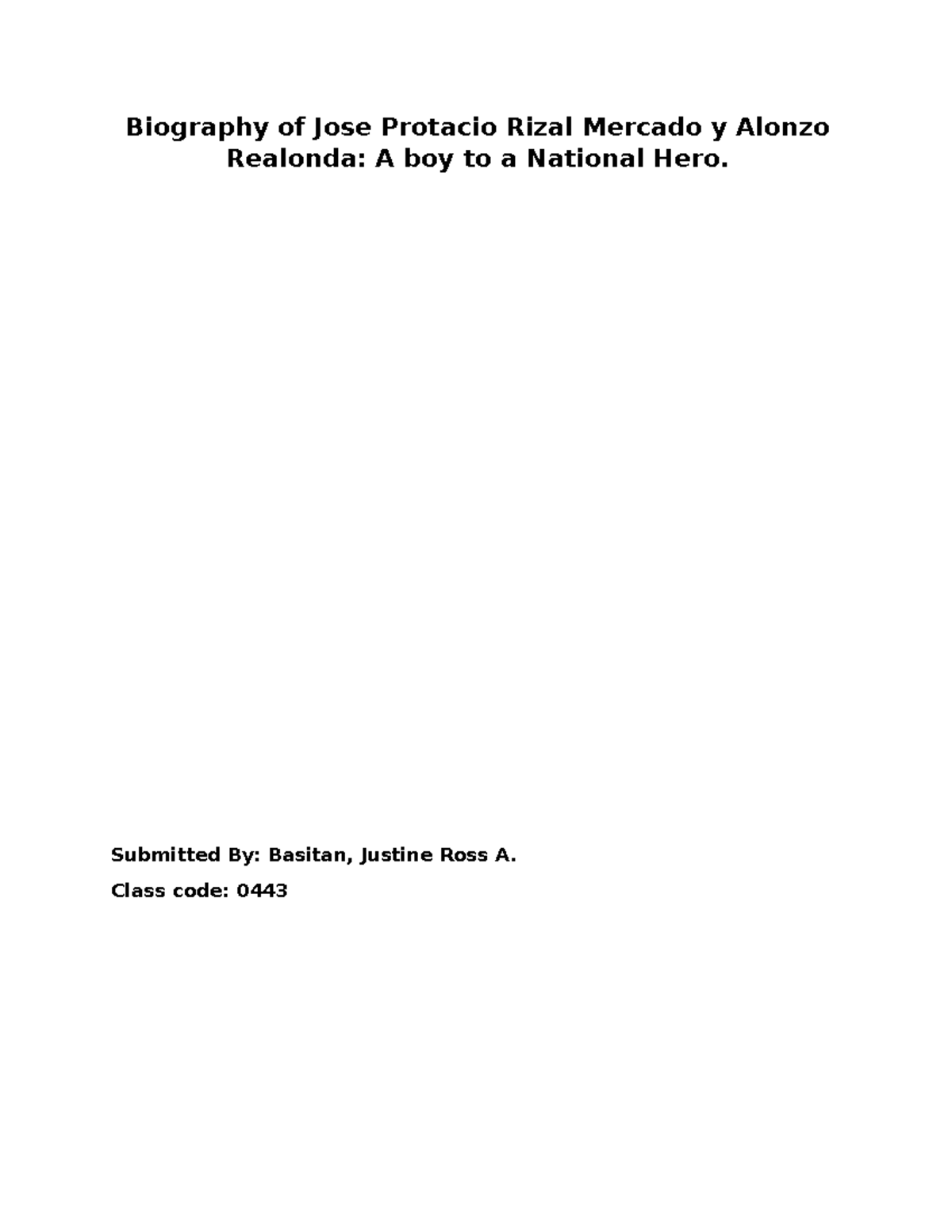 Biography of Jose Protacio Rizal Mercado y Alonzo Realonda: A boy to a National Hero.

Submitted By: Basitan, Justine Ross A.

Class code: 0443